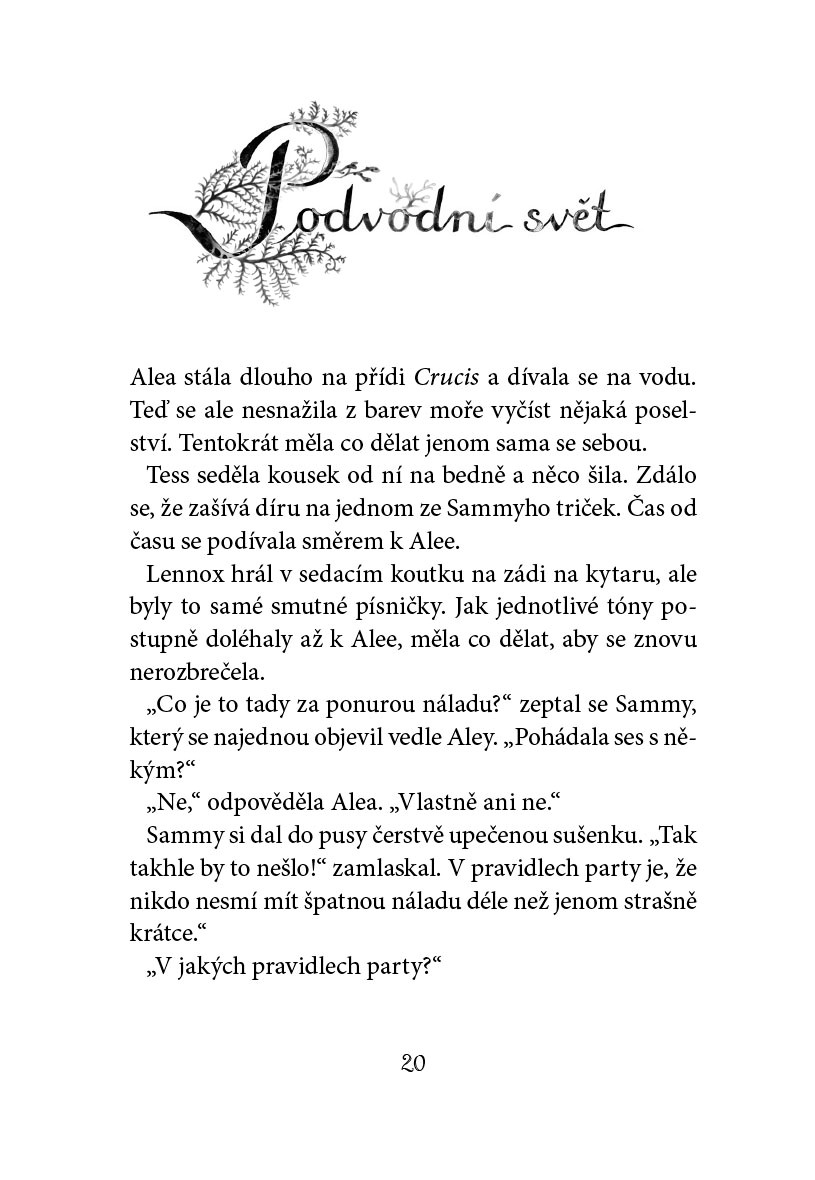 Podvodní svět

Alea stála dlouho na přídi Crucis a dívala se na vodu. Teď se ale nesnažila z barev moře vyčíst nějaká poselství. Tentokrát měla co dělat jenom sama se sebou.

Tess seděla kousek od ní na bedně a něco šila. Zdálo se, že zašívá díru na jednom ze Sammyho triček. Čas od času se podívala směrem k Alee.

Lennox hrál v sedacím koutku na zádi na kytaru, ale byly to samé smutné písničky. Jak jednotlivé tóny postupně doléhaly až k Alee, měla co dělat, aby se znovu nerozbrečela.

„Co je to tady za ponurou náladu?“ zeptal se Sammy, který se najednou objevil vedle Aley. „Pohádala ses s někým?“

„Ne,“ odpověděla Alea. „Vlastně ani ne.“

Sammy si dal do pusy čerstvě upečenou sušenku. „Tak takhle by to nešlo!“ zamlaskal. V pravidlech party je, že nikdo nesmí mít špatnou náladu déle než jenom strašně krátce.“

„V jakých pravidlech party?“

20